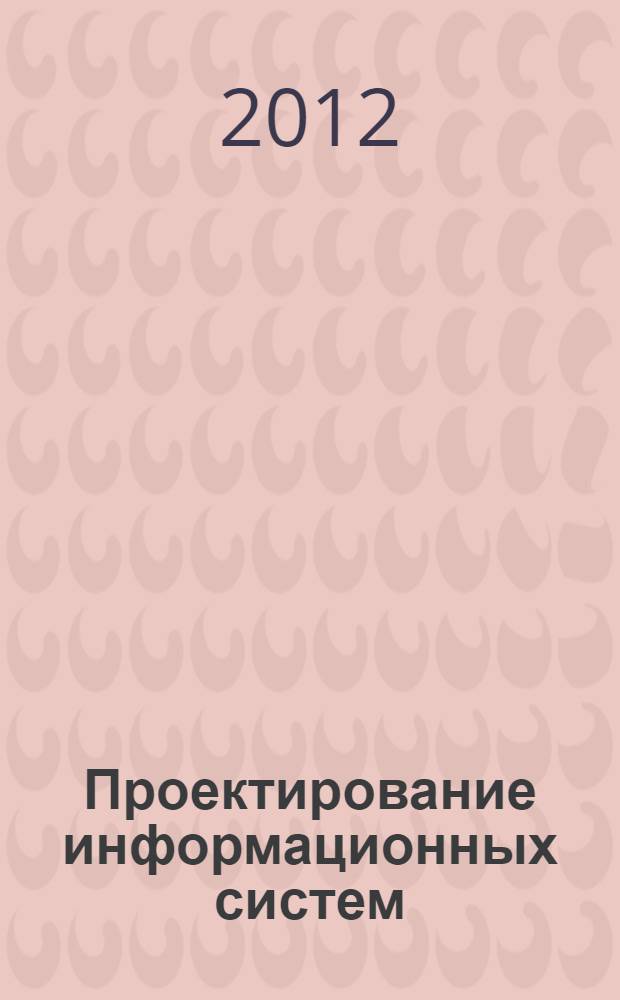 2012

Проектирование информационных систем